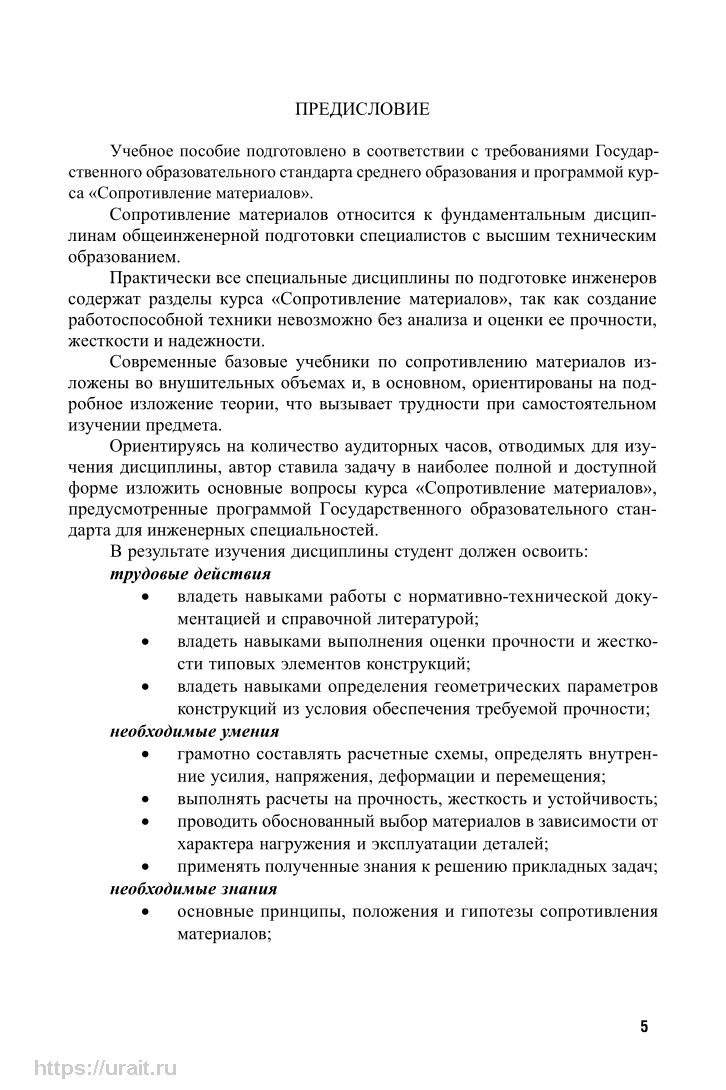 ПРЕДИСЛОВИЕ

Учебное пособие подготовлено в соответствии с требованиями Государственного образовательного стандарта среднего образования и программой курса «Сопротивление материалов».

Сопротивление материалов относится к фундаментальным дисциплинам общеинженерной подготовки специалистов с высшим техническим образованием.

Практически все специальные дисциплины по подготовке инженеров содержат разделы курса «Сопротивление материалов», так как создание работоспособной техники невозможно без анализа и оценки ее прочности, жесткости и надежности.

Современные базовые учебники по сопротивлению материалов изложены во внушительных объемах и, в основном, ориентированы на подробное изложение теории, что вызывает трудности при самостоятельном изучении предмета.

Ориентируясь на количество аудиторных часов, отводимых для изучения дисциплины, автор ставила задачу в наиболее полной и доступной форме изложить основные вопросы курса «Сопротивление материалов», предусмотренные программой Государственного образовательного стандарта для инженерных специальностей.

В результате изучения дисциплины студент должен освоить:

трудовые действия

• владеть навыками работы с нормативно-технической документацией и справочной литературой;
• владеть навыками выполнения оценки прочности и жесткости типовых элементов конструкций;
• владеть навыками определения геометрических параметров конструкций из условия обеспечения требуемой прочности;

необходимые умения

• грамотно составлять расчетные схемы, определять внутренние усилия, напряжения, деформации и перемещения;
• выполнять расчеты на прочность, жесткость и устойчивость;
• проводить обоснованный выбор материалов в зависимости от характера нагружения и эксплуатации деталей;
• применять полученные знания к решению прикладных задач;

необходимые знания

• основные принципы, положения и гипотезы сопротивления материалов;

5

https://urait.ru